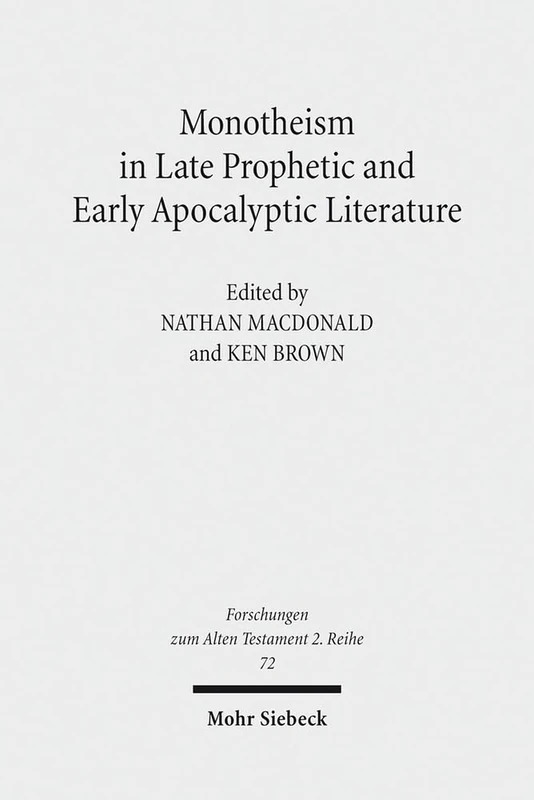 Monotheism in Late Prophetic and Early Apocalyptic Literature

Edited by
NATHAN MACDONALD
and KEN BROWN

Forschungen zum Alten Testament 2. Reihe
72

Mohr Siebeck